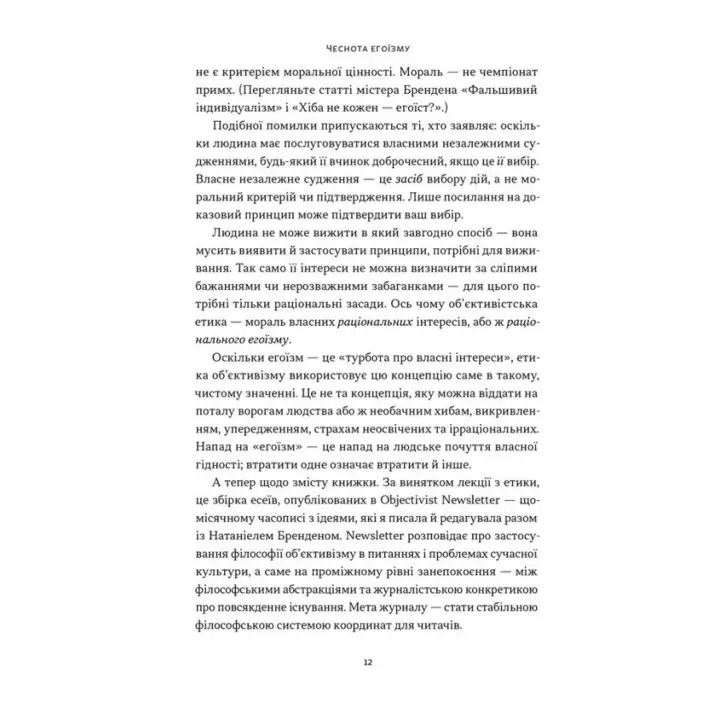 ЧЕСНОТА ЕГОЇЗМУ

не є критерієм моральної цінності. Мораль — не чемпіонат примх. (Перегляньте статті містера Брендена «Фальшивий індивідуалізм» і «Хіба не кожен — егоїст?».)

Подібної помилки припускаються ті, хто заявляє: оскільки людина має послуговуватися власними незалежними судженнями, будь-який її вчинок доброчесний, якщо це її вибір. Власне незалежне судження — це засіб вибору дій, а не моральний критерій чи підтвердження. Лише посилання на доказовий принцип може підтвердити ваш вибір.

Людина не може вижити в який завгодно спосіб — вона мусить виявити й застосувати принципи, потрібні для виживання. Так само її інтереси не можна визначити за сліпими бажаннями чи нерозважними забаганками — для цього потрібні тільки раціональні засади. Ось чому об'єктивістська етика — мораль власних раціональних інтересів, або ж раціонального егоїзму.

Оскільки егоїзм — це «турбота про власні інтереси», етика об'єктивізму використовує цю концепцію саме в такому, чистому значенні. Це не та концепція, яку можна віддати на поталу ворогам людства або ж необачним хибам, викривленням, упередженням, страхам неосвічених та ірраціональних. Напад на «егоїзм» — це напад на людське почуття власної гідності; втратити одне означає втратити й інше.

А тепер щодо змісту книжки. За винятком лекції з етики, це збірка есеїв, опублікованих в Objectivist Newsletter — щомісячному часописі з ідеями, які я писала й редагувала разом із Натаніелем Бренденом. Newsletter розповідає про застосування філософії об'єктивізму в питаннях і проблемах сучасної культури, а саме на проміжному рівні занепокоєння — між філософськими абстракціями та журналістською конкретикою про повсякденне існування. Мета журналу — стати стабільною філософською системою координат для читачів.

12